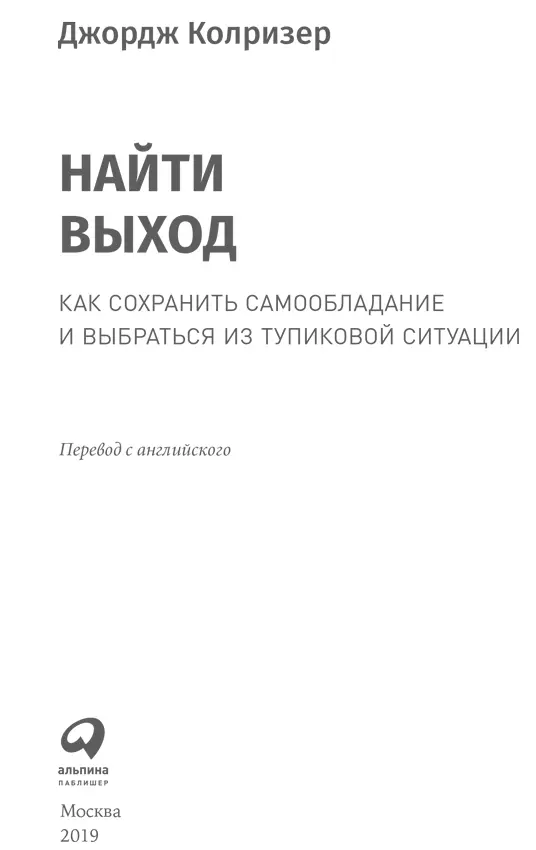 Джордж Колризер

НАЙТИ ВЫХОД

КАК СОХРАНИТЬ САМООБЛАДАНИЕ И ВЫБРАТЬСЯ ИЗ ТУПИКОВОЙ СИТУАЦИИ

Перевод с английского

альпина
ПАБЛИШЕР

Москва
2019